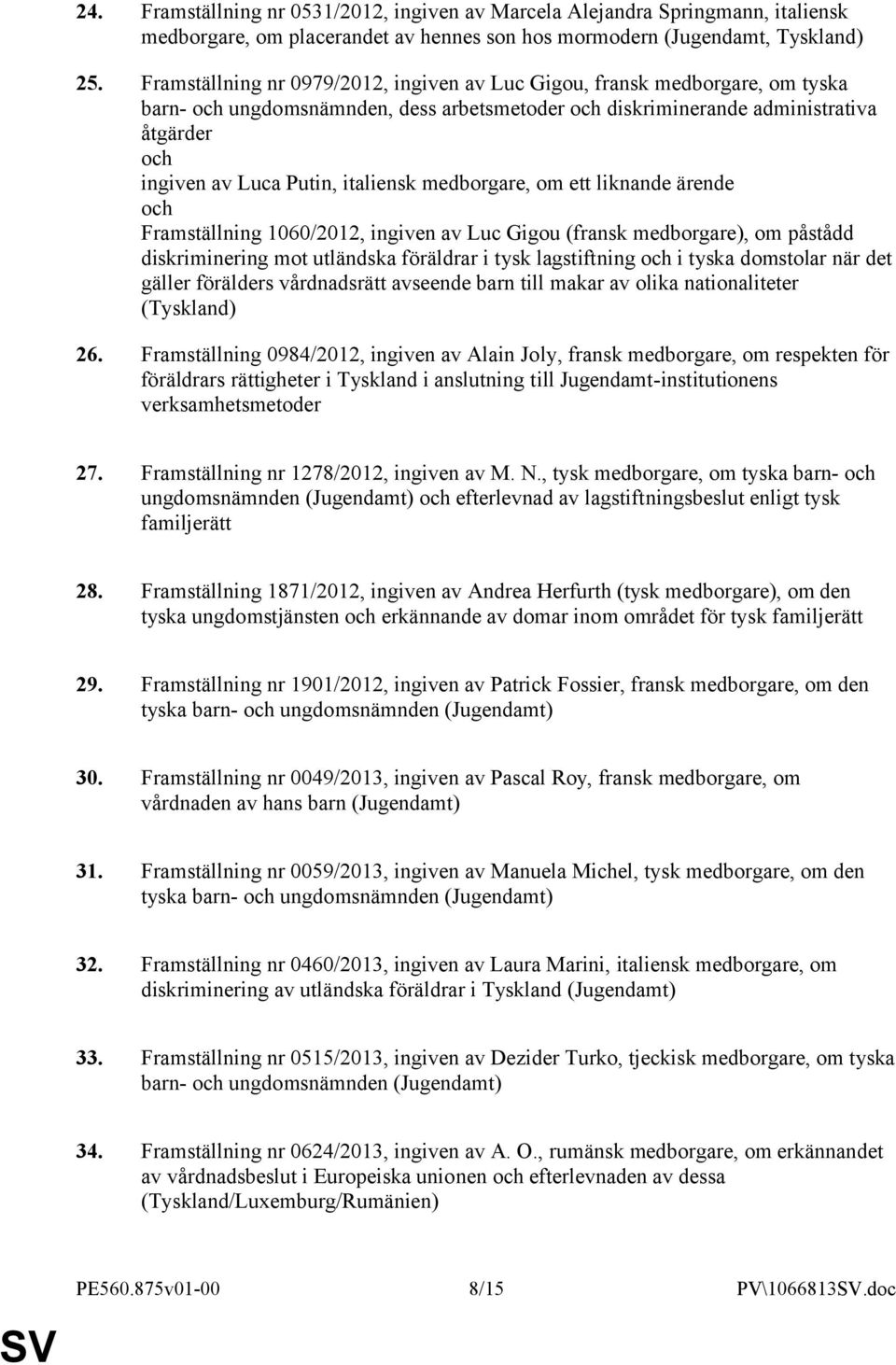 24. Framställning nr 0531/2012, ingiven av Marcela Alejandra Springmann, italiensk medborgare, om placerandet av hennes son hos mormodern (Jugendamt, Tyskland)

25. Framställning nr 0979/2012, ingiven av Luc Gigou, fransk medborgare, om tyska barn- och ungdomsnämnden, dess arbetsmetoder och diskriminerande administrativa åtgärder
och
ingiven av Luca Putin, italiensk medborgare, om ett liknande ärende
och
Framställning 1060/2012, ingiven av Luc Gigou (fransk medborgare), om påstådd diskriminering mot utländska föräldrar i tysk lagstiftning och i tyska domstolar när det gäller förälders vårdnadsrätt avseende barn till makar av olika nationaliteter (Tyskland)

26. Framställning 0984/2012, ingiven av Alain Joly, fransk medborgare, om respekten för föräldrars rättigheter i Tyskland i anslutning till Jugendamt-institutionens verksamhetsmetoder

27. Framställning nr 1278/2012, ingiven av M. N., tysk medborgare, om tyska barn- och ungdomsnämnden (Jugendamt) och efterlevnad av lagstiftningsbeslut enligt tysk familjerätt

28. Framställning 1871/2012, ingiven av Andrea Herfurth (tysk medborgare), om den tyska ungdomstjänsten och erkännande av domar inom området för tysk familjerätt

29. Framställning nr 1901/2012, ingiven av Patrick Fossier, fransk medborgare, om den tyska barn- och ungdomsnämnden (Jugendamt)

30. Framställning nr 0049/2013, ingiven av Pascal Roy, fransk medborgare, om vårdnaden av hans barn (Jugendamt)

31. Framställning nr 0059/2013, ingiven av Manuela Michel, tysk medborgare, om den tyska barn- och ungdomsnämnden (Jugendamt)

32. Framställning nr 0460/2013, ingiven av Laura Marini, italiensk medborgare, om diskriminering av utländska föräldrar i Tyskland (Jugendamt)

33. Framställning nr 0515/2013, ingiven av Dezider Turko, tjeckisk medborgare, om tyska barn- och ungdomsnämnden (Jugendamt)

34. Framställning nr 0624/2013, ingiven av A. O., rumänsk medborgare, om erkännandet av vårdnadsbeslut i Europeiska unionen och efterlevnaden av dessa (Tyskland/Luxemburg/Rumänien)

PE560.875v01-00 8/15 PV\1066813SV.doc

SV